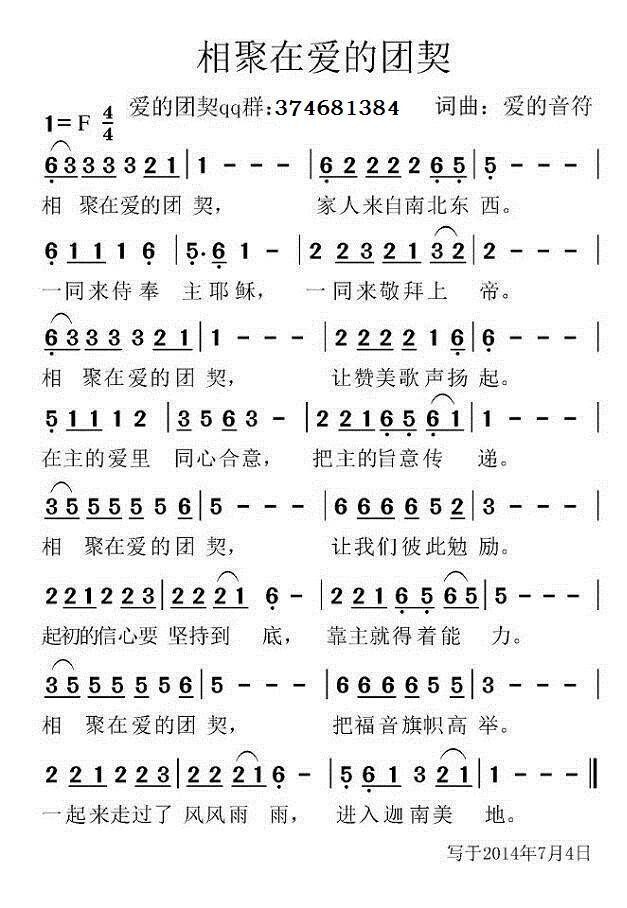 相聚在爱的团契

1=F $\frac{4}{4}$ 爱的团契qq群:374681384 词曲：爱的音符

6 3 3 3 3 2 1 | 1 - - - | 6 2 2 2 2 6 5 | 5 - - - |
相 聚在爱的团 契， 家人来自南北东 西。

6 1 1 1 6 | 5·6 1 - | 2 2 3 2 1 3 2 | 2 - - - |
一同来侍奉 主耶稣， 一同来敬拜上 帝。

6 3 3 3 3 2 1 | 1 - - - | 2 2 2 2 1 6 | 6 - - - |
相 聚在爱的团 契， 让赞美歌声扬 起。

5 1 1 1 2 | 3 5 6 3 - | 2 2 1 6 5 6 1 | 1 - - - |
在主的爱里 同心合意， 把主的旨意传 递。

3 5 5 5 5 5 6 | 5 - - - | 6 6 6 6 5 2 | 3 - - - |
相 聚在爱的团 契， 让我们彼此勉 励。

2 2 1 2 2 3 | 2 2 2 1 6 - | 2 2 1 6 5 6 5 | 5 - - - |
起初的信心要 坚持到 底， 靠主就得着能 力。

3 5 5 5 5 5 6 | 5 - - - | 6 6 6 6 5 5 | 3 - - - |
相 聚在爱的团 契， 把福音旗帜高 举。

2 2 1 2 2 3 | 2 2 2 1 6 - | 5 6 1 3 2 1 | 1 - - - ‖
一起来走过了 风风雨 雨， 进入迦南美 地。

写于2014年7月4日